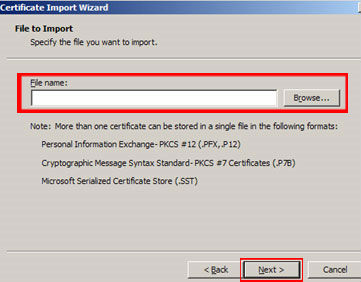 Certificate Import Wizard

File to Import
Specify the file you want to import.

File name:

Browse...

Note: More than one certificate can be stored in a single file in the following formats:

Personal Information Exchange- PKCS #12 (.PFX,.P12)

Cryptographic Message Syntax Standard- PKCS #7 Certificates (.P7B)

Microsoft Serialized Certificate Store (.SST)

< Back
Next >
Cancel